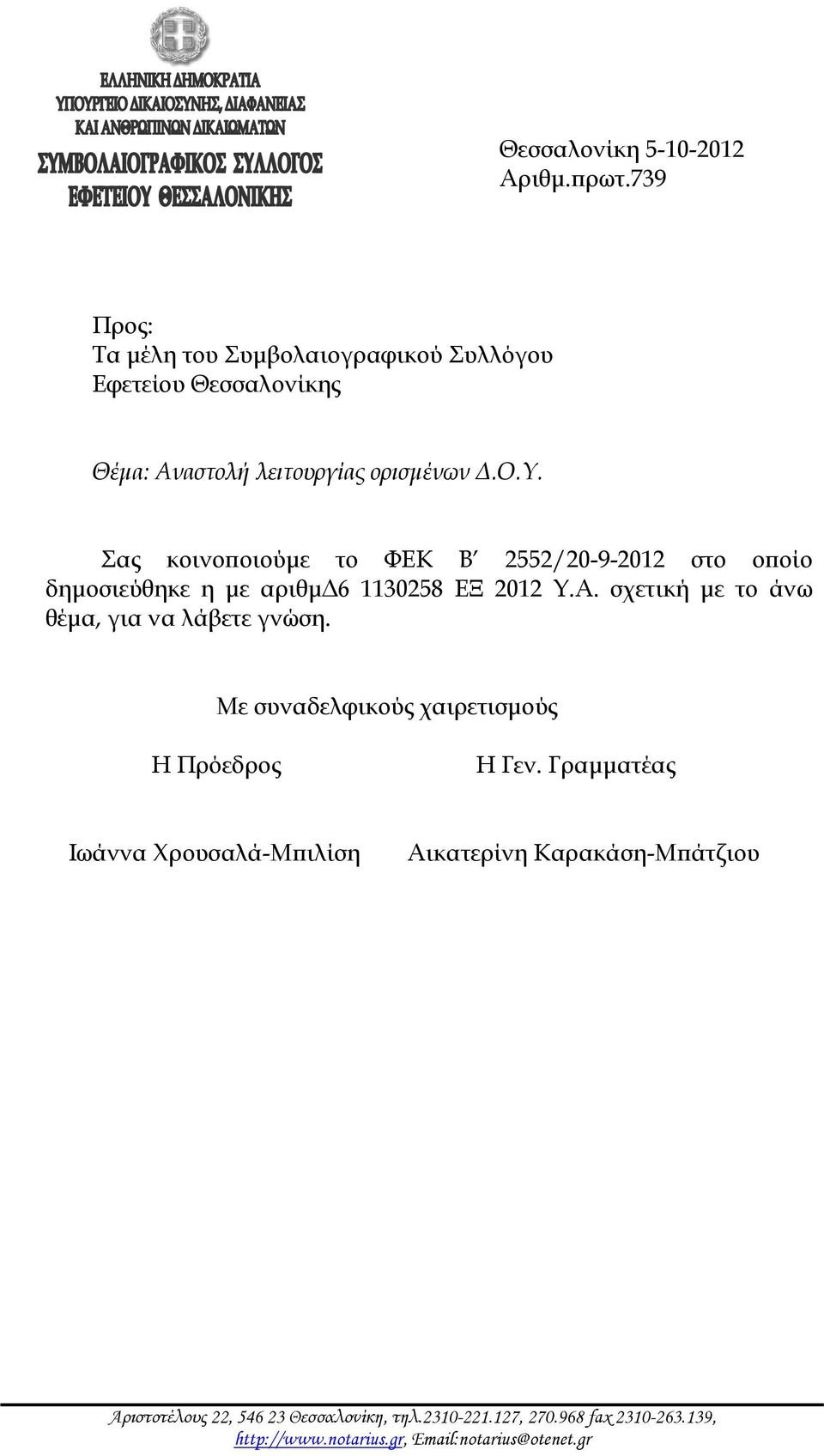 ΕΛΛΗΝΙΚΗ ΔΗΜΟΚΡΑΤΙΑ
ΥΠΟΥΡΓΕΙΟ ΔΙΚΑΙΟΣΥΝΗΣ, ΔΙΑΦΑΝΕΙΑΣ
ΚΑΙ ΑΝΘΡΩΠΙΝΩΝ ΔΙΚΑΙΩΜΑΤΩΝ
ΣΥΜΒΟΛΑΙΟΓΡΑΦΙΚΟΣ ΣΥΛΛΟΓΟΣ
ΕΦΕΤΕΙΟΥ ΘΕΣΣΑΛΟΝΙΚΗΣ

Θεσσαλονίκη 5-10-2012
Αριθμ.πρωτ.739

Προς:
Τα μέλη του Συμβολαιογραφικού Συλλόγου
Εφετείου Θεσσαλονίκης

Θέμα: Αναστολή λειτουργίας ορισμένων Δ.Ο.Υ.

Σας κοινοποιούμε το ΦΕΚ Β΄ 2552/20-9-2012 στο οποίο δημοσιεύθηκε η με αριθμΔ6 1130258 ΕΞ 2012 Υ.Α. σχετική με το άνω θέμα, για να λάβετε γνώση.

Με συναδελφικούς χαιρετισμούς

Η Πρόεδρος

Η Γεν. Γραμματέας

Ιωάννα Χρουσαλά-Μπιλίση

Αικατερίνη Καρακάση-Μπάτζιου

Αριστοτέλους 22, 546 23 Θεσσαλονίκη, τηλ.2310-221.127, 270.968 fax 2310-263.139, http://www.notarius.gr, Email:notarius@otenet.gr